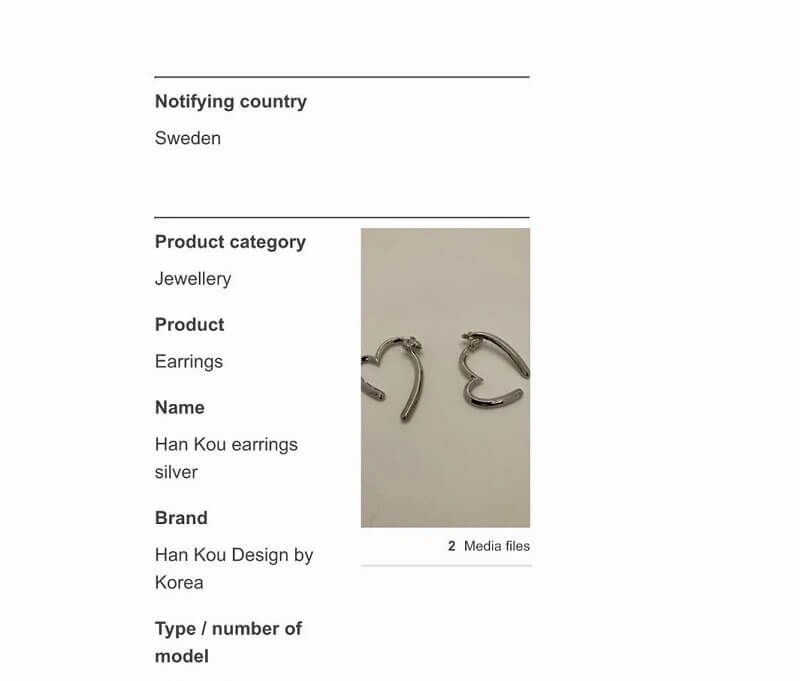 Notifying country

Sweden

Product category

Jewellery

Product

Earrings

Name

Han Kou earrings silver

Brand

Han Kou Design by Korea

Type / number of model

2 Media files